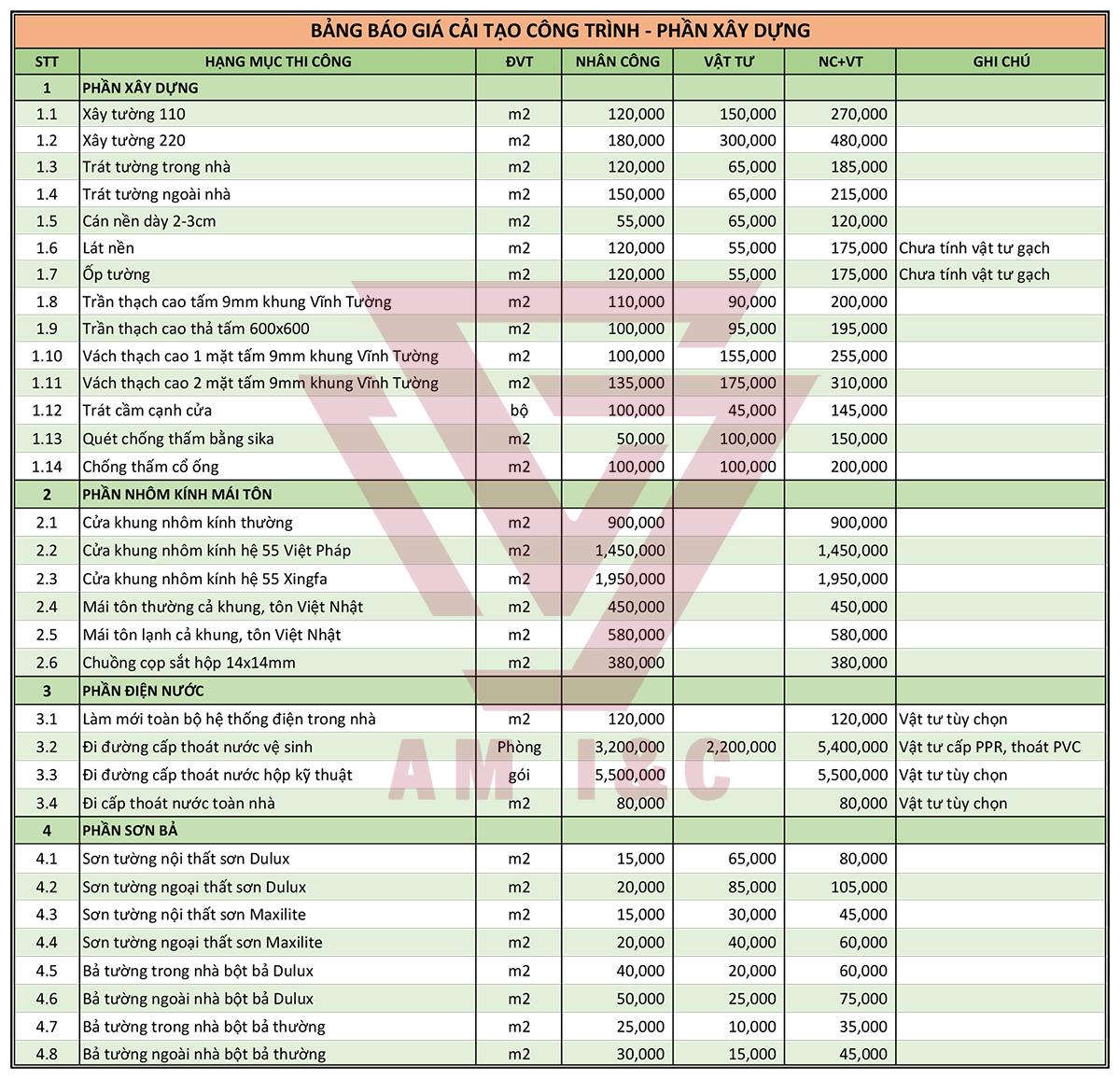 BẢNG BÁO GIÁ CẢI TẠO CÔNG TRÌNH - PHẦN XÂY DỰNG

| STT | HẠNG MỤC THI CÔNG | ĐVT | NHÂN CÔNG | VẬT TƯ | NC+VT | GHI CHÚ |
|---|---|---|---|---|---|---|
| 1 | PHẦN XÂY DỰNG | | | | | |
| 1.1 | Xây tường 110 | m2 | 120,000 | 150,000 | 270,000 | |
| 1.2 | Xây tường 220 | m2 | 180,000 | 300,000 | 480,000 | |
| 1.3 | Trát tường trong nhà | m2 | 120,000 | 65,000 | 185,000 | |
| 1.4 | Trát tường ngoài nhà | m2 | 150,000 | 65,000 | 215,000 | |
| 1.5 | Cán nền dày 2-3cm | m2 | 55,000 | 65,000 | 120,000 | |
| 1.6 | Lát nền | m2 | 120,000 | 55,000 | 175,000 | Chưa tính vật tư gạch |
| 1.7 | Ốp tường | m2 | 120,000 | 55,000 | 175,000 | Chưa tính vật tư gạch |
| 1.8 | Trần thạch cao tấm 9mm khung Vĩnh Tường | m2 | 110,000 | 90,000 | 200,000 | |
| 1.9 | Trần thạch cao thả tấm 600x600 | m2 | 100,000 | 95,000 | 195,000 | |
| 1.10 | Vách thạch cao 1 mặt tấm 9mm khung Vĩnh Tường | m2 | 100,000 | 155,000 | 255,000 | |
| 1.11 | Vách thạch cao 2 mặt tấm 9mm khung Vĩnh Tường | m2 | 135,000 | 175,000 | 310,000 | |
| 1.12 | Trát cầm cạnh cửa | bộ | 100,000 | 45,000 | 145,000 | |
| 1.13 | Quét chống thấm bằng sika | m2 | 50,000 | 100,000 | 150,000 | |
| 1.14 | Chống thấm cổ ống | m2 | 100,000 | 100,000 | 200,000 | |
| 2 | PHẦN NHÔM KÍNH MÁI TÔN | | | | | |
| 2.1 | Cửa khung nhôm kính thường | m2 | 900,000 | | 900,000 | |
| 2.2 | Cửa khung nhôm kính hệ 55 Việt Pháp | m2 | 1,450,000 | | 1,450,000 | |
| 2.3 | Cửa khung nhôm kính hệ 55 Xingfa | m2 | 1,950,000 | | 1,950,000 | |
| 2.4 | Mái tôn thường cả khung, tôn Việt Nhật | m2 | 450,000 | | 450,000 | |
| 2.5 | Mái tôn lạnh cả khung, tôn Việt Nhật | m2 | 580,000 | | 580,000 | |
| 2.6 | Chuồng cọp sắt hộp 14x14mm | m2 | 380,000 | | 380,000 | |
| 3 | PHẦN ĐIỆN NƯỚC | | | | | |
| 3.1 | Làm mới toàn bộ hệ thống điện trong nhà | m2 | 120,000 | | 120,000 | Vật tư tùy chọn |
| 3.2 | Đi đường cấp thoát nước vệ sinh | Phòng | 3,200,000 | 2,200,000 | 5,400,000 | Vật tư cấp PPR, thoát PVC |
| 3.3 | Đi đường cấp thoát nước hộp kỹ thuật | gói | 5,500,000 | | 5,500,000 | Vật tư tùy chọn |
| 3.4 | Đi cấp thoát nước toàn nhà | m2 | 80,000 | | 80,000 | Vật tư tùy chọn |
| 4 | PHẦN SƠN BẢ | | | | | |
| 4.1 | Sơn tường nội thất sơn Dulux | m2 | 15,000 | 65,000 | 80,000 | |
| 4.2 | Sơn tường ngoại thất sơn Dulux | m2 | 20,000 | 85,000 | 105,000 | |
| 4.3 | Sơn tường nội thất sơn Maxilite | m2 | 15,000 | 30,000 | 45,000 | |
| 4.4 | Sơn tường ngoại thất sơn Maxilite | m2 | 20,000 | 40,000 | 60,000 | |
| 4.5 | Bả tường trong nhà bột bả Dulux | m2 | 40,000 | 20,000 | 60,000 | |
| 4.6 | Bả tường ngoài nhà bột bả Dulux | m2 | 50,000 | 25,000 | 75,000 | |
| 4.7 | Bả tường trong nhà bột bả thường | m2 | 25,000 | 10,000 | 35,000 | |
| 4.8 | Bả tường ngoài nhà bột bả thường | m2 | 30,000 | 15,000 | 45,000 | |

AM I&C